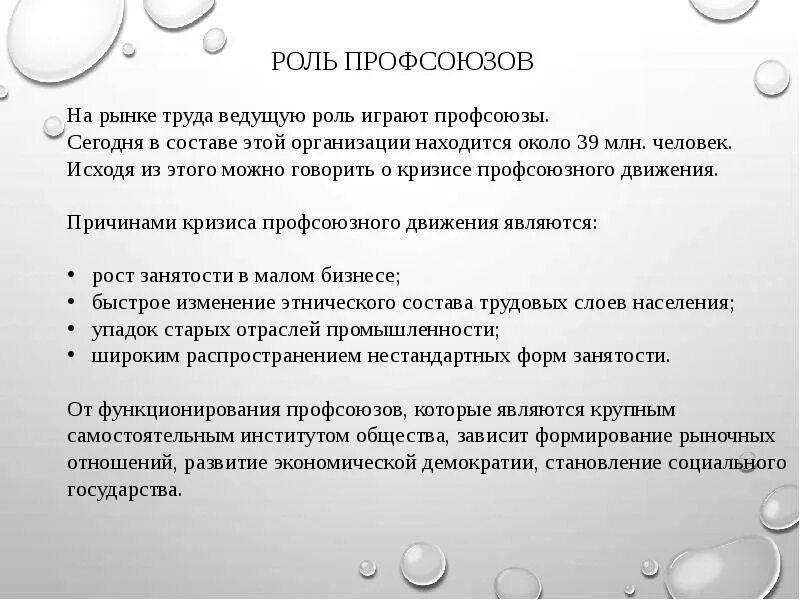 РОЛЬ ПРОФСОЮЗОВ

На рынке труда ведущую роль играют профсоюзы. Сегодня в составе этой организации находится около 39 млн. человек. Исходя из этого можно говорить о кризисе профсоюзного движения.

Причинами кризиса профсоюзного движения являются:

• рост занятости в малом бизнесе;
• быстрое изменение этнического состава трудовых слоев населения;
• упадок старых отраслей промышленности;
• широким распространением нестандартных форм занятости.

От функционирования профсоюзов, которые являются крупным самостоятельным институтом общества, зависит формирование рыночных отношений, развитие экономической демократии, становление социального государства.